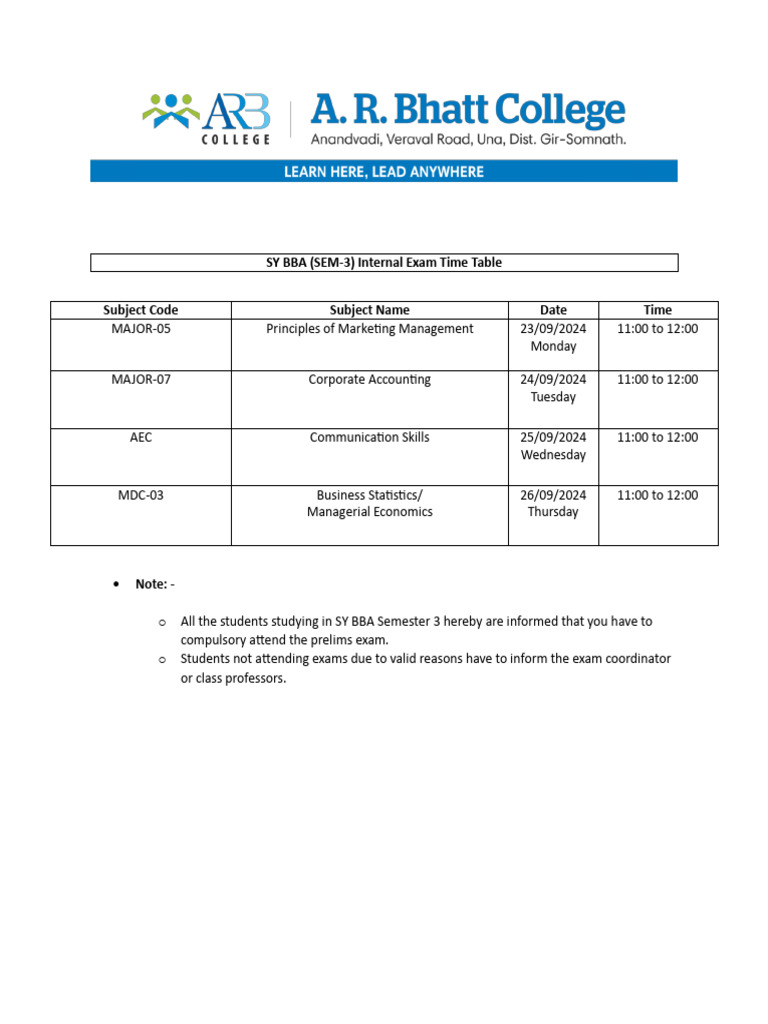 ARB COLLEGE

A. R. Bhatt College
Anandvadi, Veraval Road, Una, Dist. Gir-Somnath.

LEARN HERE, LEAD ANYWHERE

SY BBA (SEM-3) Internal Exam Time Table

| Subject Code | Subject Name | Date | Time |
|---|---|---|---|
| MAJOR-05 | Principles of Marketing Management | 23/09/2024 Monday | 11:00 to 12:00 |
| MAJOR-07 | Corporate Accounting | 24/09/2024 Tuesday | 11:00 to 12:00 |
| AEC | Communication Skills | 25/09/2024 Wednesday | 11:00 to 12:00 |
| MDC-03 | Business Statistics/ Managerial Economics | 26/09/2024 Thursday | 11:00 to 12:00 |

• Note: -

o All the students studying in SY BBA Semester 3 hereby are informed that you have to compulsory attend the prelims exam.
o Students not attending exams due to valid reasons have to inform the exam coordinator or class professors.